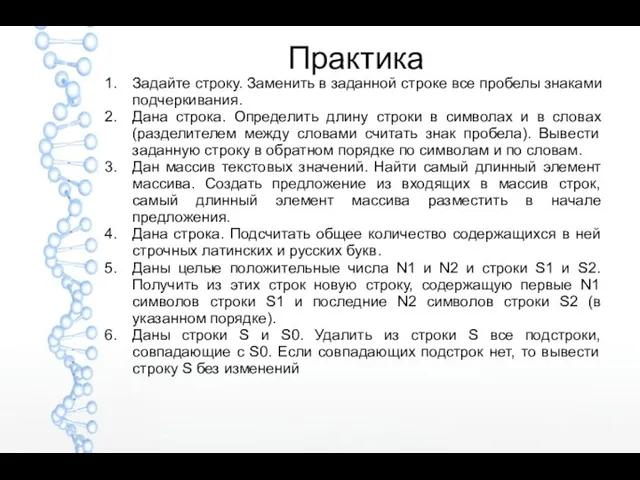 Практика

1. Задайте строку. Заменить в заданной строке все пробелы знаками подчеркивания.
2. Дана строка. Определить длину строки в символах и в словах (разделителем между словами считать знак пробела). Вывести заданную строку в обратном порядке по символам и по словам.
3. Дан массив текстовых значений. Найти самый длинный элемент массива. Создать предложение из входящих в массив строк, самый длинный элемент массива разместить в начале предложения.
4. Дана строка. Подсчитать общее количество содержащихся в ней строчных латинских и русских букв.
5. Даны целые положительные числа N1 и N2 и строки S1 и S2. Получить из этих строк новую строку, содержащую первые N1 символов строки S1 и последние N2 символов строки S2 (в указанном порядке).
6. Даны строки S и S0. Удалить из строки S все подстроки, совпадающие с S0. Если совпадающих подстрок нет, то вывести строку S без изменений